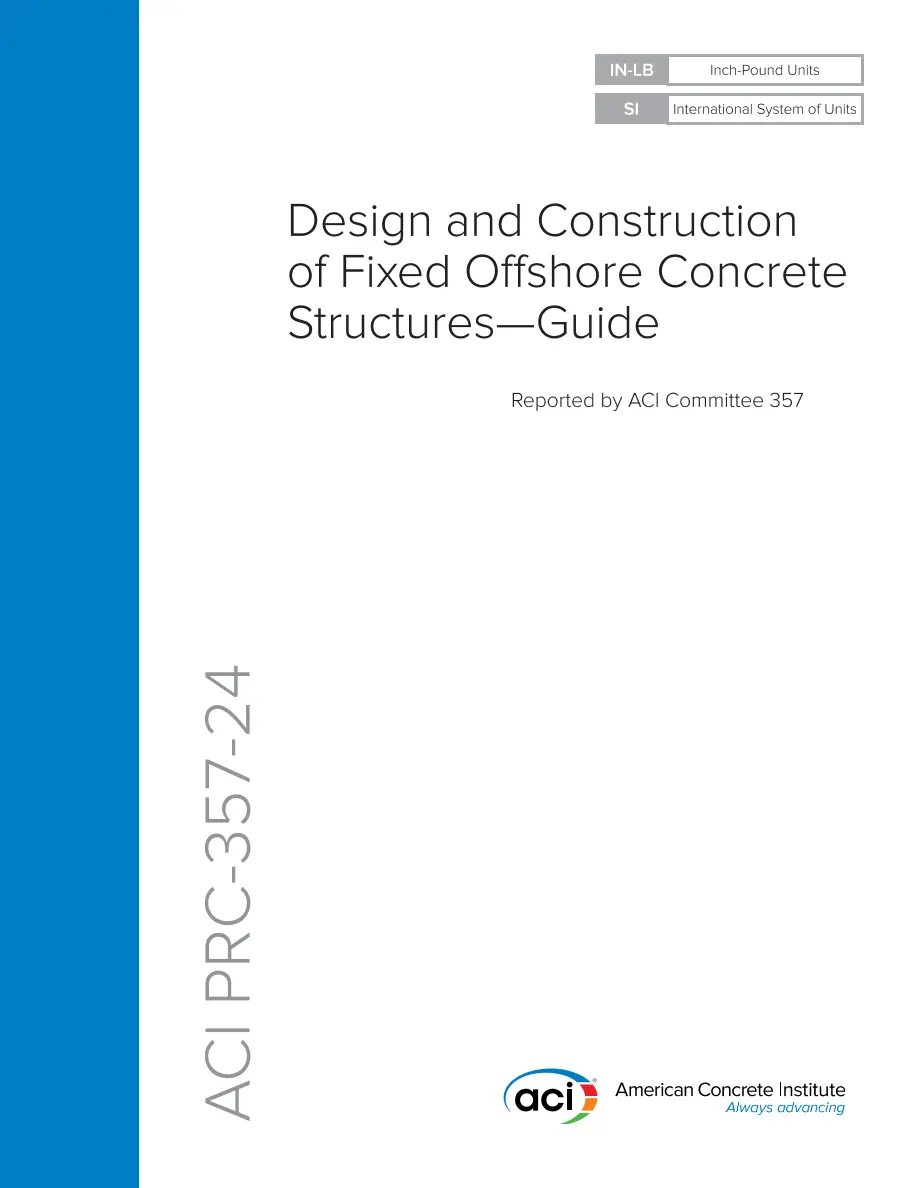 IN-LB Inch-Pound Units
SI International System of Units

Design and Construction of Fixed Offshore Concrete Structures—Guide

Reported by ACI Committee 357

ACI PRC-357-24

aci

American Concrete Institute
Always advancing